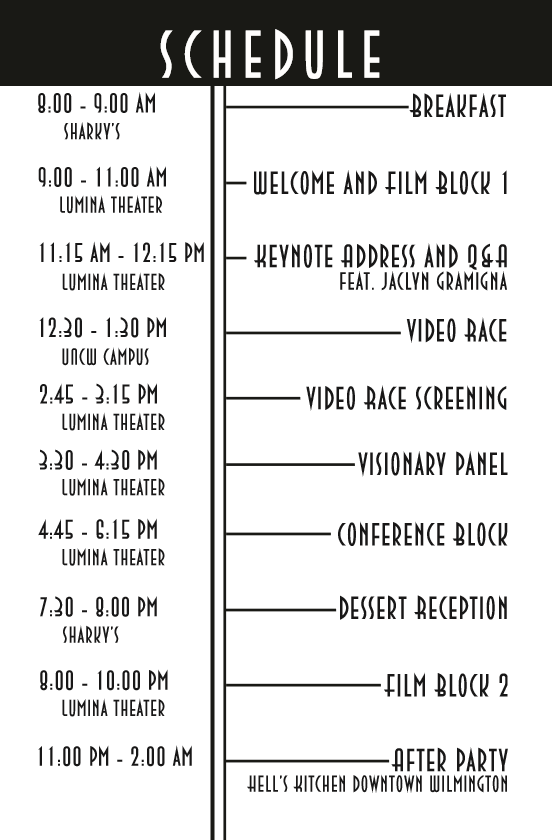 SCHEDULE

8:00 - 9:00 AM
SHARKY'S

BREAKFAST

9:00 - 11:00 AM
LUMINA THEATER

WELCOME AND FILM BLOCK 1

11:15 AM - 12:15 PM
LUMINA THEATER

KEYNOTE ADDRESS AND Q&A
FEAT. JACLYN GRAMIGNA

12:30 - 1:30 PM
UNCW CAMPUS

VIDEO RACE

2:45 - 3:15 PM
LUMINA THEATER

VIDEO RACE SCREENING

3:30 - 4:30 PM
LUMINA THEATER

VISIONARY PANEL

4:45 - 6:15 PM
LUMINA THEATER

CONFERENCE BLOCK

7:30 - 8:00 PM
SHARKY'S

DESSERT RECEPTION

8:00 - 10:00 PM
LUMINA THEATER

FILM BLOCK 2

11:00 PM - 2:00 AM

AFTER PARTY
HELL'S KITCHEN DOWNTOWN WILMINGTON